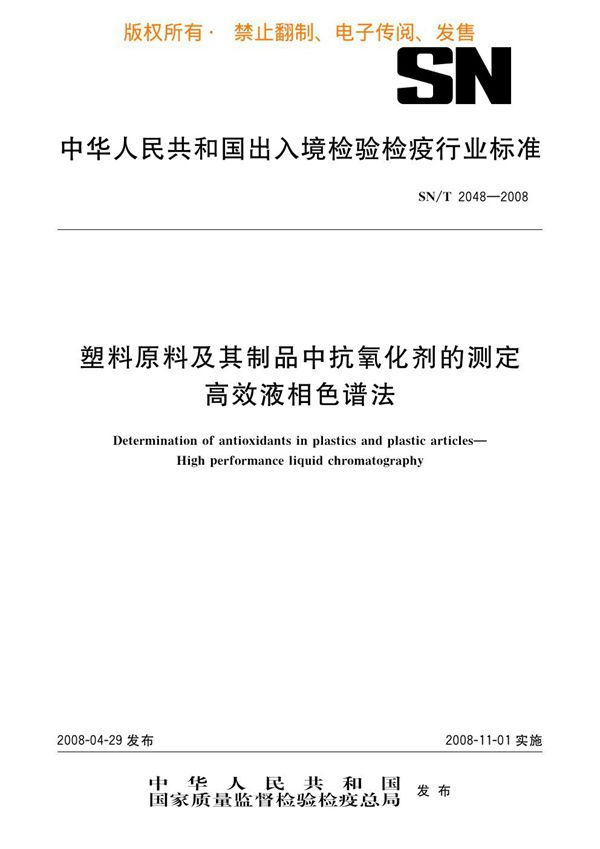 版权所有· 禁止翻制、电子传阅、发售

SN

中华人民共和国出入境检验检疫行业标准

SN/T 2048—2008

塑料原料及其制品中抗氧化剂的测定
高效液相色谱法

Determination of antioxidants in plastics and plastic articles—
High performance liquid chromatography

2008-04-29 发布

2008-11-01 实施

中华人民共和国
国家质量监督检验检疫总局 发布